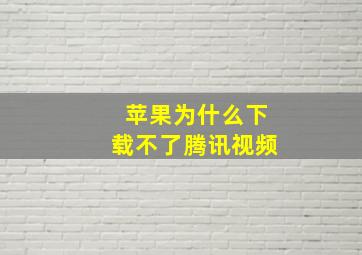 苹果为什么下载不了腾讯视频